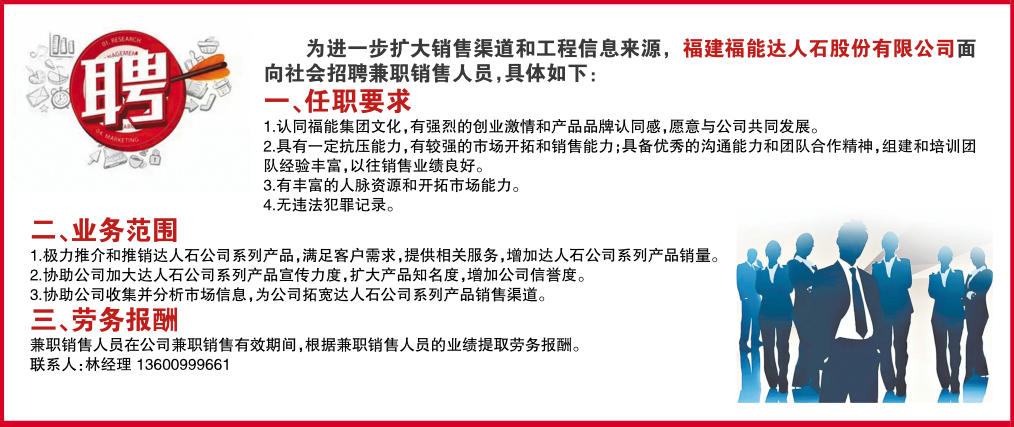 聘

01. RESEARCH
MANAGEMENT
04. MARKETING

为进一步扩大销售渠道和工程信息来源，福建福能达人石股份有限公司面向社会招聘兼职销售人员，具体如下：

一、任职要求

1.认同福能集团文化，有强烈的创业激情和产品品牌认同感，愿意与公司共同发展。
2.具有一定抗压能力，有较强的市场开拓和销售能力；具备优秀的沟通能力和团队合作精神，组建和培训团队经验丰富，以往销售业绩良好。
3.有丰富的人脉资源和开拓市场能力。
4.无违法犯罪记录。

二、业务范围

1.极力推介和推销达人石公司系列产品，满足客户需求，提供相关服务，增加达人石公司系列产品销量。
2.协助公司加大达人石公司系列产品宣传力度，扩大产品知名度，增加公司信誉度。
3.协助公司收集并分析市场信息，为公司拓宽达人石公司系列产品销售渠道。

三、劳务报酬

兼职销售人员在公司兼职销售有效期间，根据兼职销售人员的业绩提取劳务报酬。
联系人：林经理 13600999661